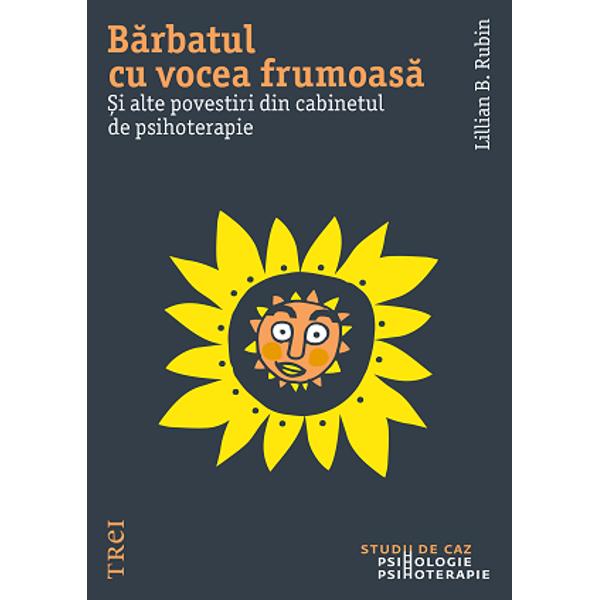 Bărbatul cu vocea frumoasă
Și alte povestiri din cabinetul de psihoterapie

Lillian B. Rubin

TREI

STUDII DE CAZ
PSIHOLOGIE
PSIHOTERAPIE